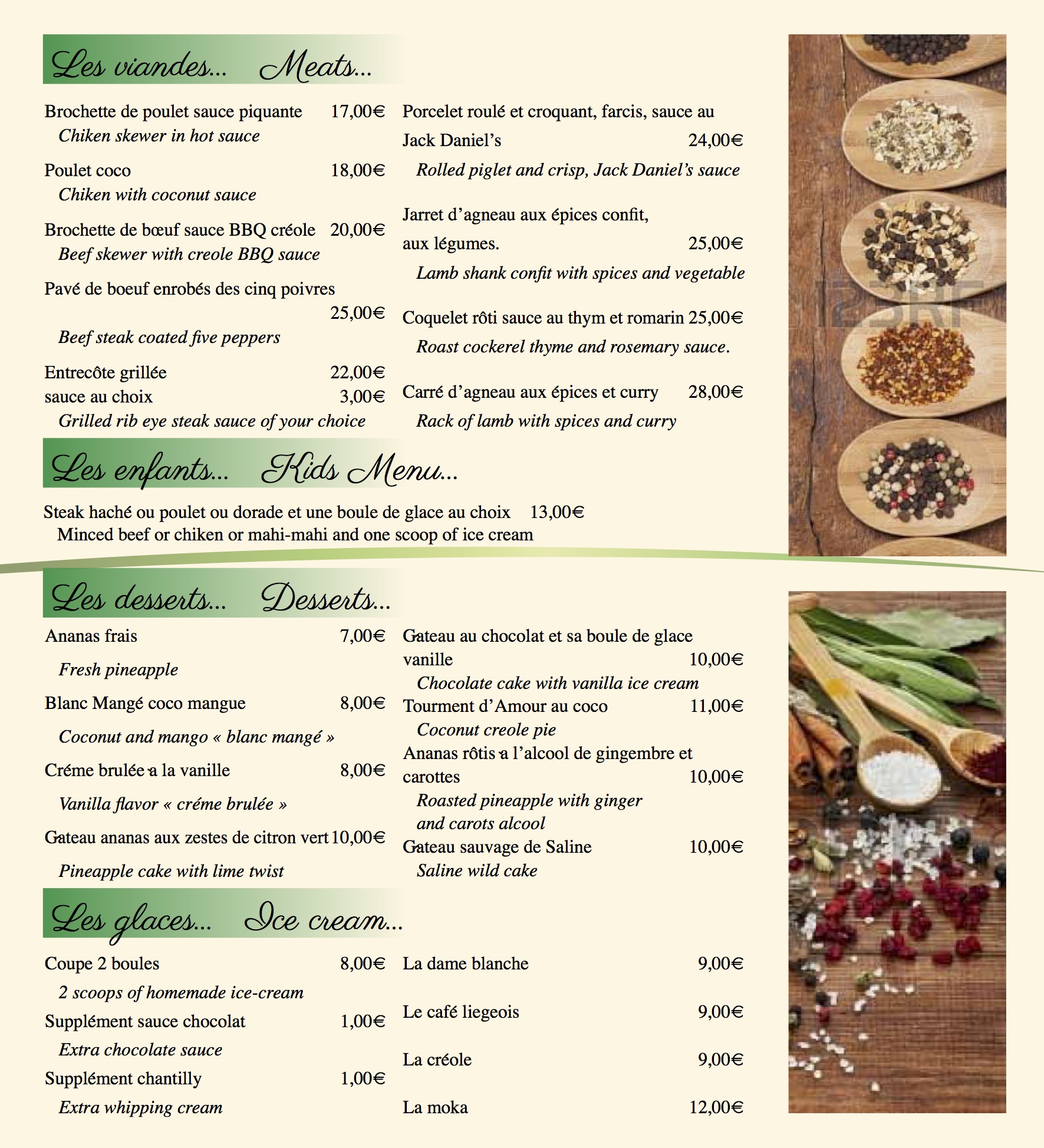 Les viandes... Meats...

Brochette de poulet sauce piquante 17,00€
Chiken skewer in hot sauce

Poulet coco 18,00€
Chiken with coconut sauce

Brochette de bœuf sauce BBQ créole 20,00€
Beef skewer with creole BBQ sauce

Pavé de boeuf enrobés des cinq poivres 25,00€
Beef steak coated five peppers

Entrecôte grillée 22,00€
sauce au choix 3,00€
Grilled rib eye steak sauce of your choice

Porcelet roulé et croquant, farcis, sauce au Jack Daniel's 24,00€
Rolled piglet and crisp, Jack Daniel's sauce

Jarret d'agneau aux épices confit, aux légumes. 25,00€
Lamb shank confit with spices and vegetable

Coquelet rôti sauce au thym et romarin 25,00€
Roast cockerel thyme and rosemary sauce.

Carré d'agneau aux épices et curry 28,00€
Rack of lamb with spices and curry

Les enfants... Kids Menu...

Steak haché ou poulet ou dorade et une boule de glace au choix 13,00€
Minced beef or chiken or mahi-mahi and one scoop of ice cream

Les desserts... Desserts...

Ananas frais 7,00€
Fresh pineapple

Blanc Mangé coco mangue 8,00€
Coconut and mango « blanc mangé »

Créme brulée a la vanille 8,00€
Vanilla flavor « créme brulée »

Gateau ananas aux zestes de citron vert 10,00€
Pineapple cake with lime twist

Gateau au chocolat et sa boule de glace vanille 10,00€
Chocolate cake with vanilla ice cream

Tourment d'Amour au coco 11,00€
Coconut creole pie

Ananas rôtis a l'alcool de gingembre et carottes 10,00€
Roasted pineapple with ginger and carots alcool

Gateau sauvage de Saline 10,00€
Saline wild cake

Les glaces... Ice cream...

Coupe 2 boules 8,00€
2 scoops of homemade ice-cream

Supplément sauce chocolat 1,00€
Extra chocolate sauce

Supplément chantilly 1,00€
Extra whipping cream

La dame blanche 9,00€

Le café liegeois 9,00€

La créole 9,00€

La moka 12,00€